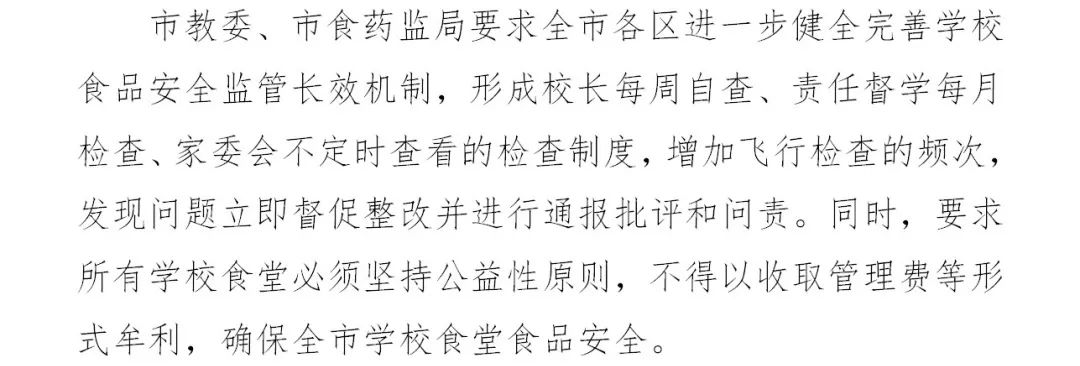 市教委、市食药监局要求全市各区进一步健全完善学校食品安全监管长效机制，形成校长每周自查、责任督学每月检查、家委会不定时查看的检查制度，增加飞行检查的频次，发现问题立即督促整改并进行通报批评和问责。同时，要求所有学校食堂必须坚持公益性原则，不得以收取管理费等形式牟利，确保全市学校食堂食品安全。